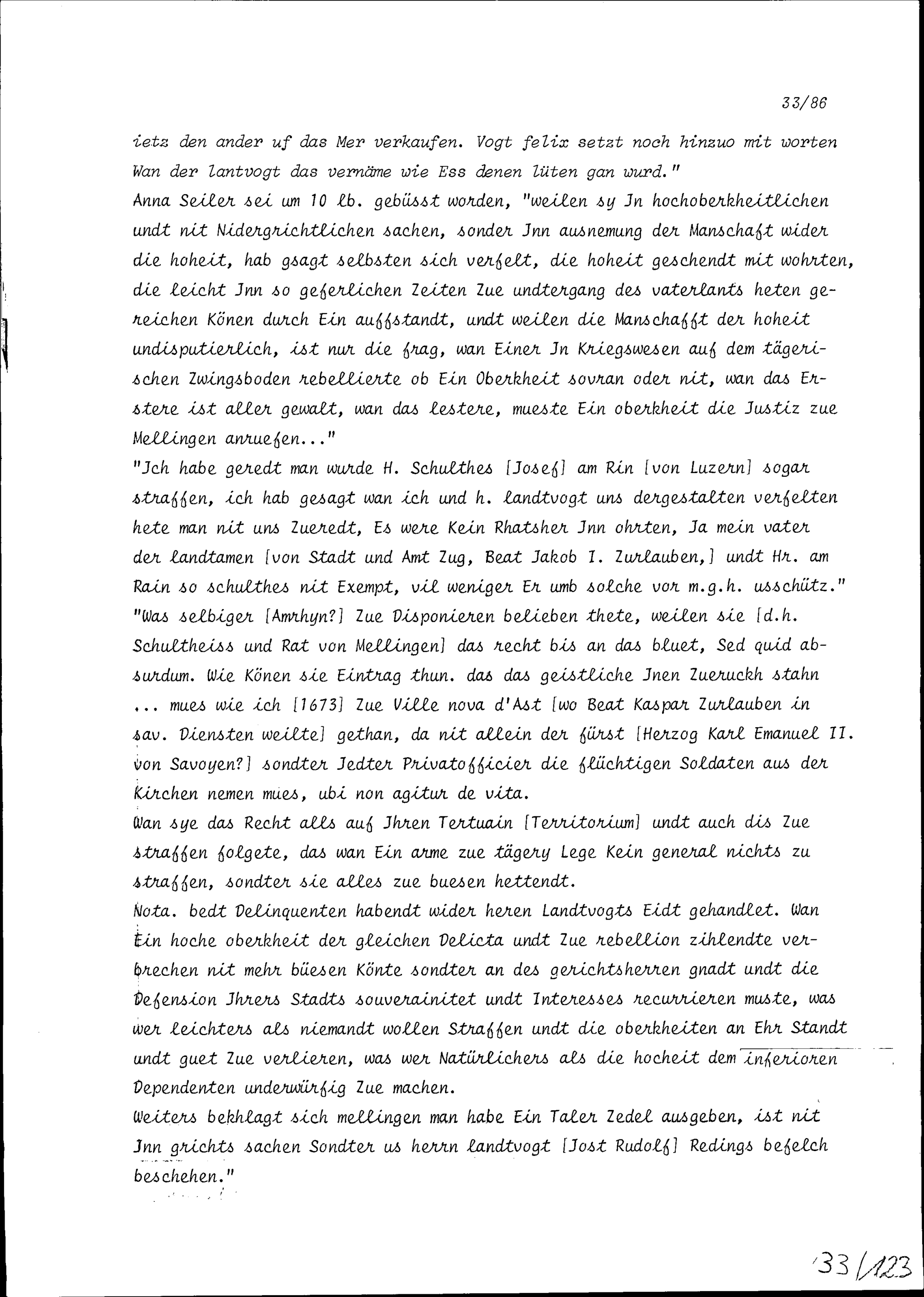 33/86

ietz den ander uf das Mer verkaufen. Vogt felix setzt noch hinzuo mit worten Wan der lantvogt das vernäme wie Ess denen lüten gan wurd."
Anna Seiler sei um 10 lb. gebüsst worden, "weilen sy Jn hochoberkheitlichen undt nit Nidergrichtlichen sachen, sonder Jnn ausnemung der Manschaft wider die hoheit, hab gsagt selbsten sich verfelt, die hoheit geschendt mit wohrten, die leicht Jnn so geferlichen Zeiten Zue undtergang des vaterlants heten gereichen Könen durch Ein auffstandt, undt weilen die Manschafft der hoheit undisputierlich, ist nur die frag, wan Einer Jn Kriegswesen auf dem tägerischen Zwingsboden rebellierte ob Ein Oberkheit sovran oder nit, wan das Erstere ist aller gewalt, wan das lestere, mueste Ein oberkheit die Justiz zue Mellingen anruefen..."
"Jch habe geredt man wurde H. Schulthes [Josef] am Rin [von Luzern] sogar straffen, ich hab gesagt wan ich und h. landtvogt uns dergestalten verfelten hete man nit uns Zueredt, Es were Kein Rhatsher Jnn ohrten, Ja mein vater der landtamen [von Stadt und Amt Zug, Beat Jakob I. Zurlauben,] undt Hr. am Rain so schulthes nit Exempt, vil weniger Er umb solche vor m.g.h. usschütz."
"Was selbiger [Amrhyn?] Zue Disponieren belieben thete, weilen sie [d.h. Schultheiss und Rat von Mellingen] das recht bis an das bluet, Sed quid absurdum. Wie Könen sie Eintrag thun. das das geistliche Jnen Zueruckh stahn ... mues wie ich [1673] Zue Ville nova d'Ast [wo Beat Kaspar Zurlauben in sav. Diensten weilte] gethan, da nit allein der fürst [Herzog Karl Emanuel II. von Savoyen?] sondter Jedter Privatofficier die flüchtigen Soldaten aus der Kirchen nemen mues, ubi non agitur de vita.
Wan sye das Recht alls auf Jhren Tertuain [Territorium] undt auch dis Zue straffen folgete, das wan Ein arme zue tägery Lege Kein general nichts zu straffen, sondter sie alles zue buesen hettendt.
Nota. bedt Delinquenten habendt wider heren Landtvogts Eidt gehandlet. Wan Ein hoche oberkheit der gleichen Delicta undt Zue rebellion zihlendte verbrechen nit mehr büesen Könte sondter an des gerichtsherren gnadt undt die Defension Jhrers Stadts souverainitet undt Interesses recurrieren muste, was wer leichters als niemandt wollen Straffen undt die oberkheiten an Ehr Standt undt guet Zue verlieren, was wer Natürlichers als die hocheit dem inferioren Dependenten underwürfig Zue machen.
Weiters bekhlagt sich mellingen man habe Ein Taler Zedel ausgeben, ist nit Jnn grichts sachen Sondter us herrn landtvogt [Jost Rudolf] Redings befelch beschehen."

33/123